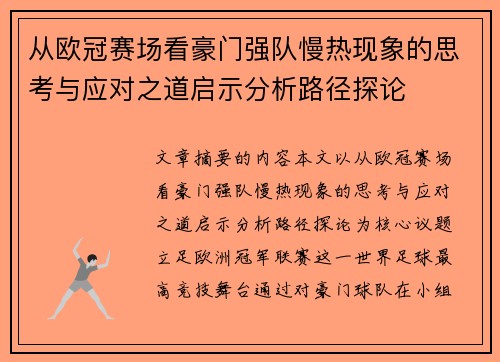 从欧冠赛场看豪门强队慢热现象的思考与应对之道启示分析路径探论

文章摘要的内容本文以从欧冠赛场看豪门强队慢热现象的思考与应对之道启示分析路径探论为核心议题立足欧洲冠军联赛这一世界足球最高竞技舞台通过对豪门球队在小组